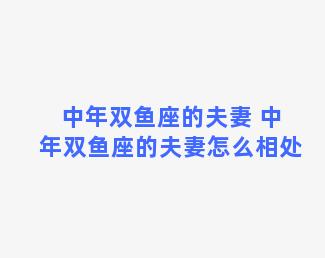 中年双鱼座的夫妻 中年双鱼座的夫妻怎么相处